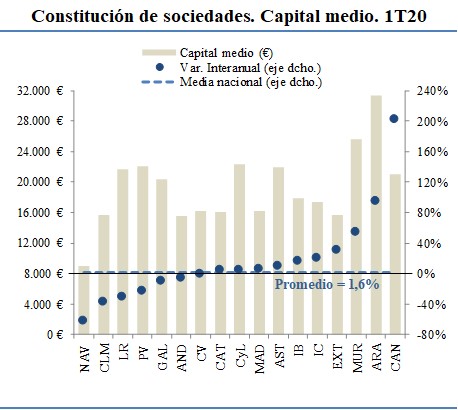 Constitución de sociedades. Capital medio. 1T20

Capital medio (€)
Var. Interanual (eje dcho.)
Media nacional (eje dcho.)

32.000 €
28.000 €
24.000 €
20.000 €
16.000 €
12.000 €
8.000 €
4.000 €
0 €

240%
200%
160%
120%
80%
40%
0%
-40%
-80%

Promedio = 1,6%

NAV CLM LR PV GAL AND CV CAT CyL MAD AST IB IC EXT MUR ARA CAN